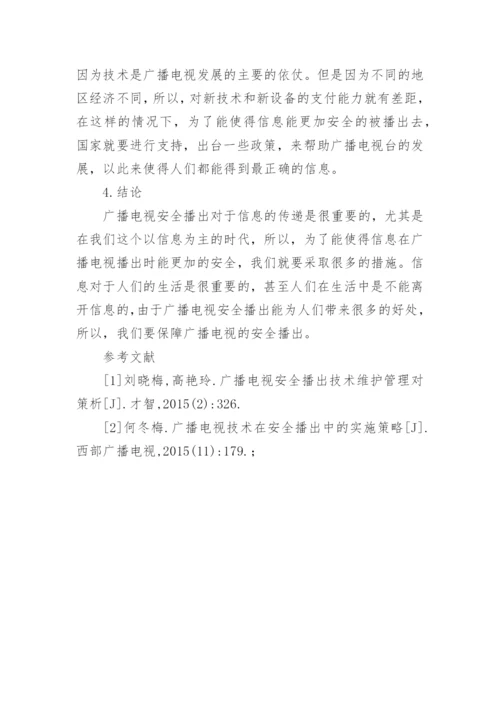 因为技术是广播电视发展的主要的依仗。但是因为不同的地区经济不同，所以，对新技术和新设备的支付能力就有差距，在这样的情况下，为了能使得信息能更加安全的被播出去，国家就要进行支持，出台一些政策，来帮助广播电视台的发展，以此来使得人们都能得到最正确的信息。

4.结论

广播电视安全播出对于信息的传递是很重要的，尤其是在我们这个以信息为主的时代，所以，为了能使得信息在广播电视播出时能更加的安全，我们就要采取很多的措施。信息对于人们的生活是很重要的，甚至人们在生活中是不能离开信息的，由于广播电视安全播出能为人们带来很多的好处，所以，我们要保障广播电视的安全播出。

参考文献

[1]刘晓梅，高艳玲．广播电视安全播出技术维护管理对策析[J].才智，2015(2)：326.

[2]何冬梅．广播电视技术在安全播出中的实施策略[J].西部广播电视，2015(11)：179.；